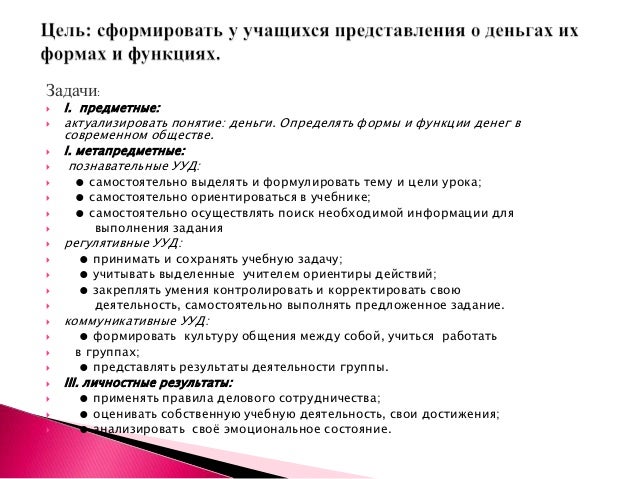 Цель: сформировать у учащихся представления о деньгах их формах и функциях.

Задачи:

I. предметные:

актуализировать понятие: деньги. Определять формы и функции денег в современном обществе.

I. метапредметные:

познавательные УУД:

● самостоятельно выделять и формулировать тему и цели урока;

● самостоятельно ориентироваться в учебнике;

● самостоятельно осуществлять поиск необходимой информации для выполнения задания

регулятивные УУД:

● принимать и сохранять учебную задачу;

● учитывать выделенные учителем ориентиры действий;

● закреплять умения контролировать и корректировать свою деятельность, самостоятельно выполнять предложенное задание.

коммуникативные УУД:

● формировать культуру общения между собой, учиться работать в группах;

● представлять результаты деятельности группы.

III. личностные результаты:

● применять правила делового сотрудничества;

● оценивать собственную учебную деятельность, свои достижения;

● анализировать своё эмоциональное состояние.